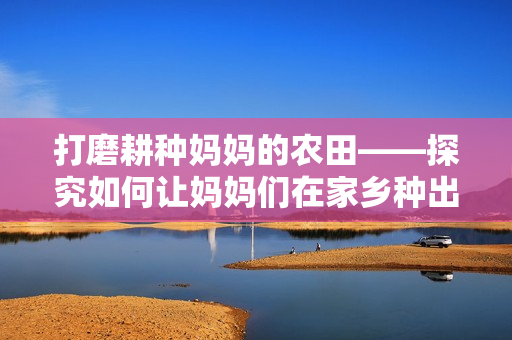 打磨耕种妈妈的农田——探究如何让妈妈们在家乡种出